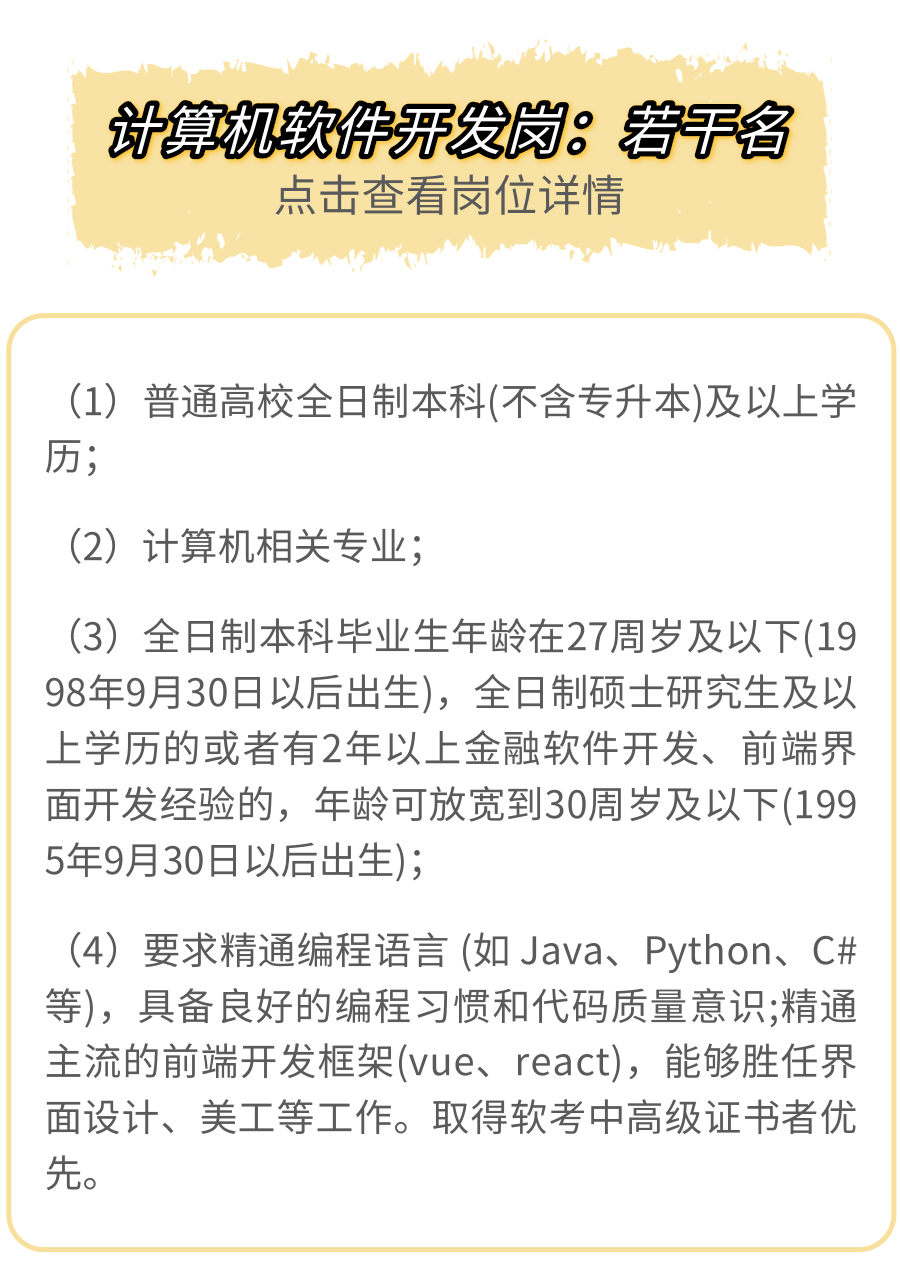 计算机软件开发岗：若干名
点击查看岗位详情

（1）普通高校全日制本科(不含专升本)及以上学历；

（2）计算机相关专业；

（3）全日制本科毕业生年龄在27周岁及以下(1998年9月30日以后出生)，全日制硕士研究生及以上学历的或者有2年以上金融软件开发、前端界面开发经验的，年龄可放宽到30周岁及以下(1995年9月30日以后出生)；

（4）要求精通编程语言(如Java、Python、C#等)，具备良好的编程习惯和代码质量意识;精通主流的前端开发框架(vue、react)，能够胜任界面设计、美工等工作。取得软考中高级证书者优先。